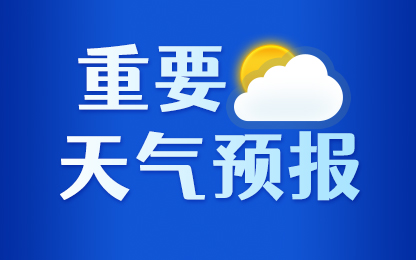 重要
天气预报